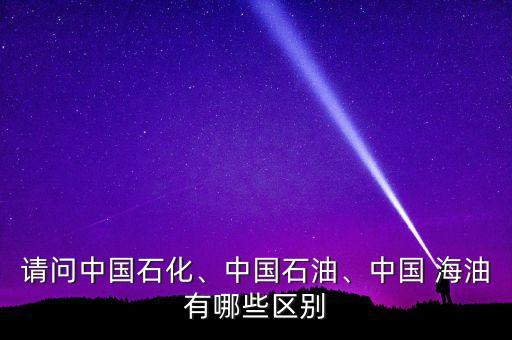 请问中国石化、中国石油、中国 海油有哪些区别